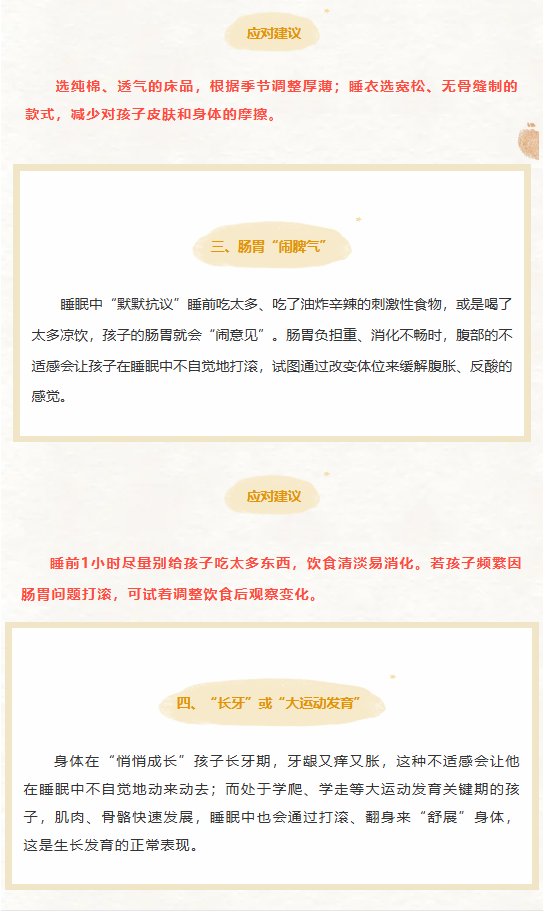 应对建议

选纯棉、透气的床品，根据季节调整厚薄；睡衣选宽松、无骨缝制的款式，减少对孩子皮肤和身体的摩擦。

三、肠胃“闹脾气”

睡眠中“默默抗议”睡前吃太多、吃了油炸辛辣的刺激性食物，或是喝了太多凉饮，孩子的肠胃就会“闹意见”。肠胃负担重、消化不畅时，腹部的不适感会让孩子在睡眠中不自觉地打滚，试图通过改变体位来缓解腹胀、反酸的感觉。

应对建议

睡前1小时尽量别给孩子吃太多东西，饮食清淡易消化。若孩子频繁因肠胃问题打滚，可试着调整饮食后观察变化。

四、“长牙”或“大运动发育”

身体在“悄悄成长”孩子长牙期，牙龈又痒又胀，这种不适感会让他在睡眠中不自觉地动来动去；而处于学爬、学走等大运动发育关键期的孩子，肌肉、骨骼快速发展，睡眠中也会通过打滚、翻身来“舒展”身体，这是生长发育的正常表现。